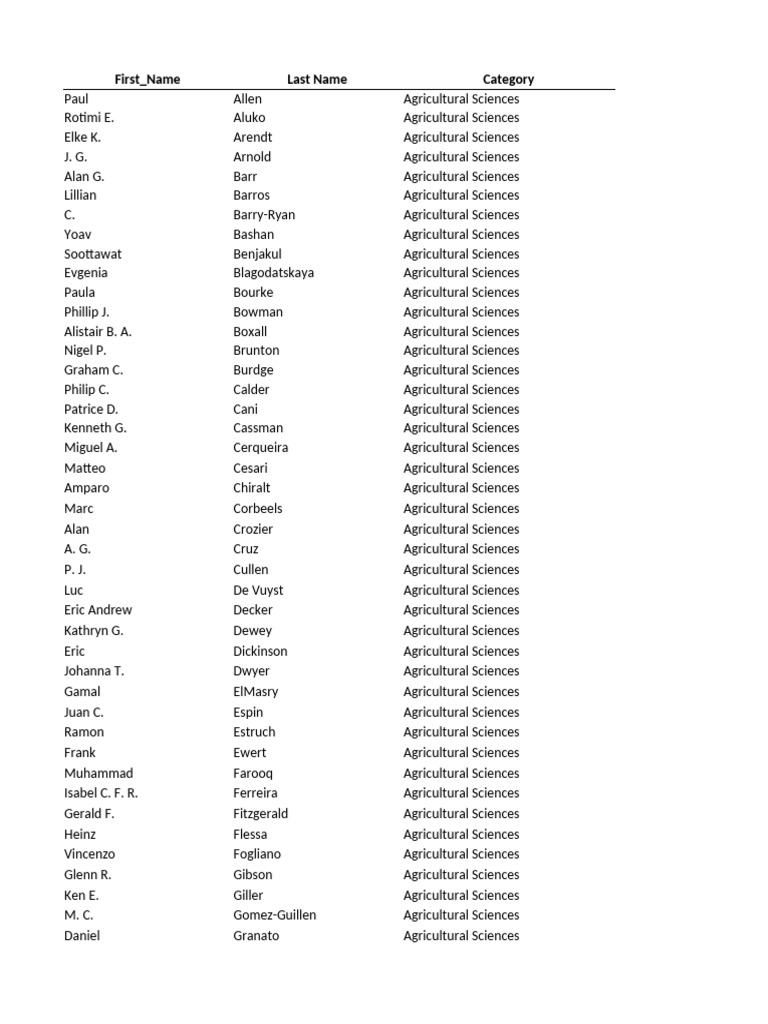 | First_Name | Last Name | Category |
|---|---|---|
| Paul | Allen | Agricultural Sciences |
| Rotimi E. | Aluko | Agricultural Sciences |
| Elke K. | Arendt | Agricultural Sciences |
| J. G. | Arnold | Agricultural Sciences |
| Alan G. | Barr | Agricultural Sciences |
| Lillian | Barros | Agricultural Sciences |
| C. | Barry-Ryan | Agricultural Sciences |
| Yoav | Bashan | Agricultural Sciences |
| Soottawat | Benjakul | Agricultural Sciences |
| Evgenia | Blagodatskaya | Agricultural Sciences |
| Paula | Bourke | Agricultural Sciences |
| Phillip J. | Bowman | Agricultural Sciences |
| Alistair B. A. | Boxall | Agricultural Sciences |
| Nigel P. | Brunton | Agricultural Sciences |
| Graham C. | Burdge | Agricultural Sciences |
| Philip C. | Calder | Agricultural Sciences |
| Patrice D. | Cani | Agricultural Sciences |
| Kenneth G. | Cassman | Agricultural Sciences |
| Miguel A. | Cerqueira | Agricultural Sciences |
| Matteo | Cesari | Agricultural Sciences |
| Amparo | Chiralt | Agricultural Sciences |
| Marc | Corbeels | Agricultural Sciences |
| Alan | Crozier | Agricultural Sciences |
| A. G. | Cruz | Agricultural Sciences |
| P. J. | Cullen | Agricultural Sciences |
| Luc | De Vuyst | Agricultural Sciences |
| Eric Andrew | Decker | Agricultural Sciences |
| Kathryn G. | Dewey | Agricultural Sciences |
| Eric | Dickinson | Agricultural Sciences |
| Johanna T. | Dwyer | Agricultural Sciences |
| Gamal | ElMasry | Agricultural Sciences |
| Juan C. | Espin | Agricultural Sciences |
| Ramon | Estruch | Agricultural Sciences |
| Frank | Ewert | Agricultural Sciences |
| Muhammad | Farooq | Agricultural Sciences |
| Isabel C. F. R. | Ferreira | Agricultural Sciences |
| Gerald F. | Fitzgerald | Agricultural Sciences |
| Heinz | Flessa | Agricultural Sciences |
| Vincenzo | Fogliano | Agricultural Sciences |
| Glenn R. | Gibson | Agricultural Sciences |
| Ken E. | Giller | Agricultural Sciences |
| M. C. | Gomez-Guillen | Agricultural Sciences |
| Daniel | Granato | Agricultural Sciences |